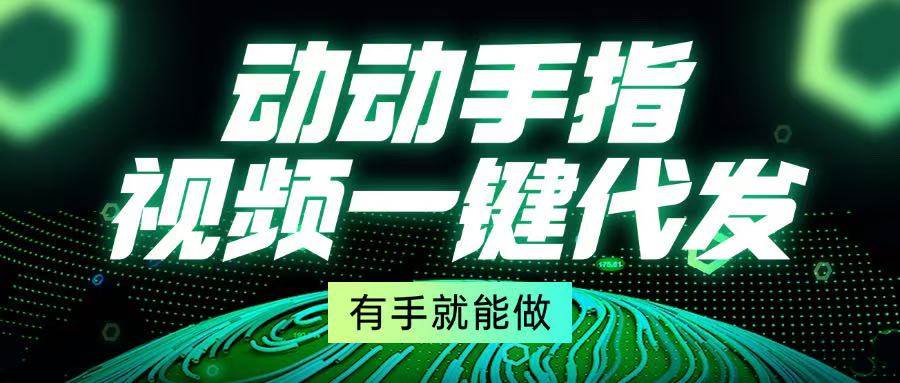 动动手指
视频一键代发

有手就能做